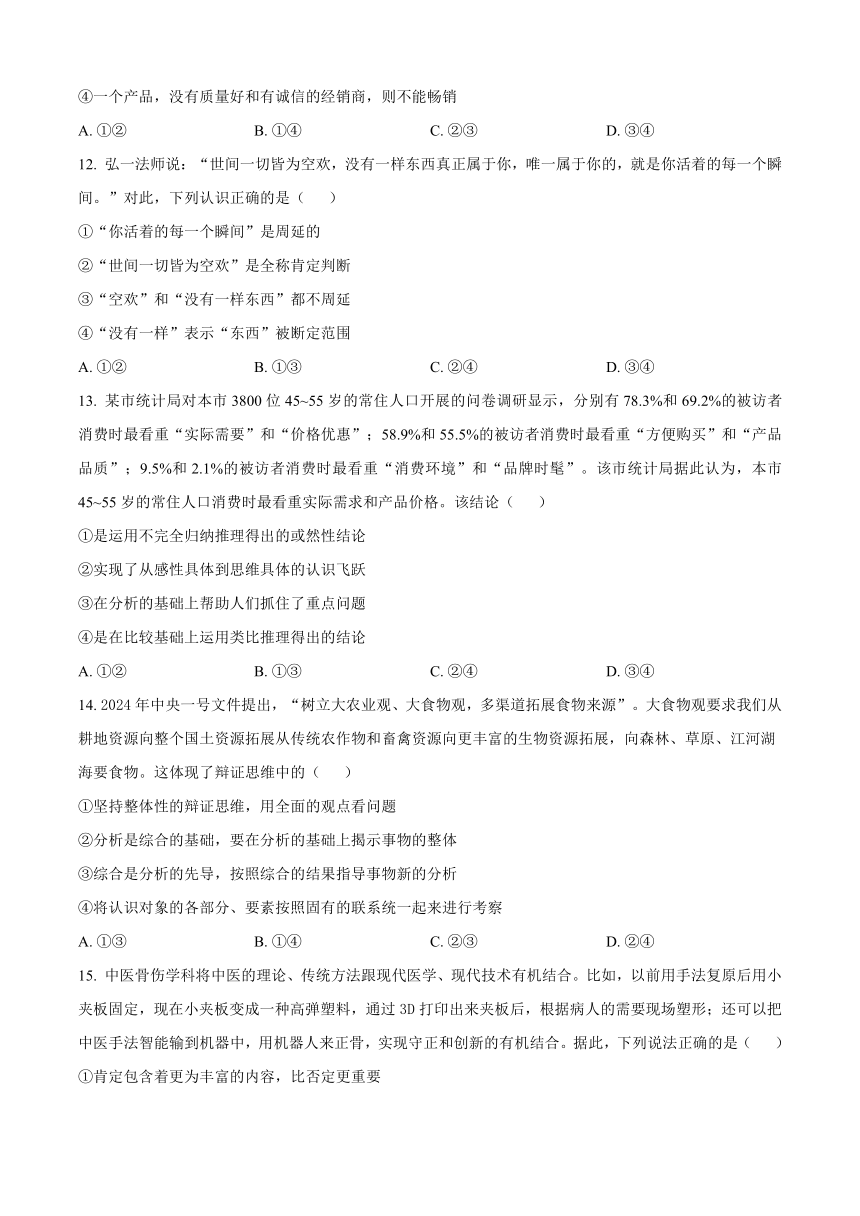 ④一个产品，没有质量好和有诚信的经销商，则不能畅销

A. ①②　　B. ①④　　C. ②③　　D. ③④

12. 弘一法师说：“世间一切皆为空欢，没有一样东西真正属于你，唯一属于你的，就是你活着的每一个瞬间。”对此，下列认识正确的是（　　）

①“你活着的每一个瞬间”是周延的

②“世间一切皆为空欢”是全称肯定判断

③“空欢”和“没有一样东西”都不周延

④“没有一样”表示“东西”被断定范围

A. ①②　　B. ①③　　C. ②④　　D. ③④

13. 某市统计局对本市 3800 位 45~55 岁的常住人口开展的问卷调研显示，分别有 78.3%和 69.2%的被访者消费时最看重“实际需要”和“价格优惠”；58.9%和 55.5%的被访者消费时最看重“方便购买”和“产品品质”；9.5%和 2.1%的被访者消费时最看重“消费环境”和“品牌时髦”。该市统计局据此认为，本市 45~55 岁的常住人口消费时最看重实际需求和产品价格。该结论（　　）

①是运用不完全归纳推理得出的或然性结论

②实现了从感性具体到思维具体的认识飞跃

③在分析的基础上帮助人们抓住了重点问题

④是在比较基础上运用类比推理得出的结论

A. ①②　　B. ①③　　C. ②④　　D. ③④

14. 2024 年中央一号文件提出，“树立大农业观、大食物观，多渠道拓展食物来源”。大食物观要求我们从耕地资源向整个国土资源拓展从传统农作物和畜禽资源向更丰富的生物资源拓展，向森林、草原、江河湖海要食物。这体现了辩证思维中的（　　）

①坚持整体性的辩证思维，用全面的观点看问题

②分析是综合的基础，要在分析的基础上揭示事物的整体

③综合是分析的先导，按照综合的结果指导事物新的分析

④将认识对象的各部分、要素按照固有的联系统一起来进行考察

A. ①③　　B. ①④　　C. ②③　　D. ②④

15. 中医骨伤学科将中医的理论、传统方法跟现代医学、现代技术有机结合。比如，以前用手法复原后用小夹板固定，现在小夹板变成一种高弹塑料，通过 3D 打印出来夹板后，根据病人的需要现场塑形；还可以把中医手法智能输到机器中，用机器人来正骨，实现守正和创新的有机结合。据此，下列说法正确的是（　　）

①肯定包含着更为丰富的内容，比否定更重要